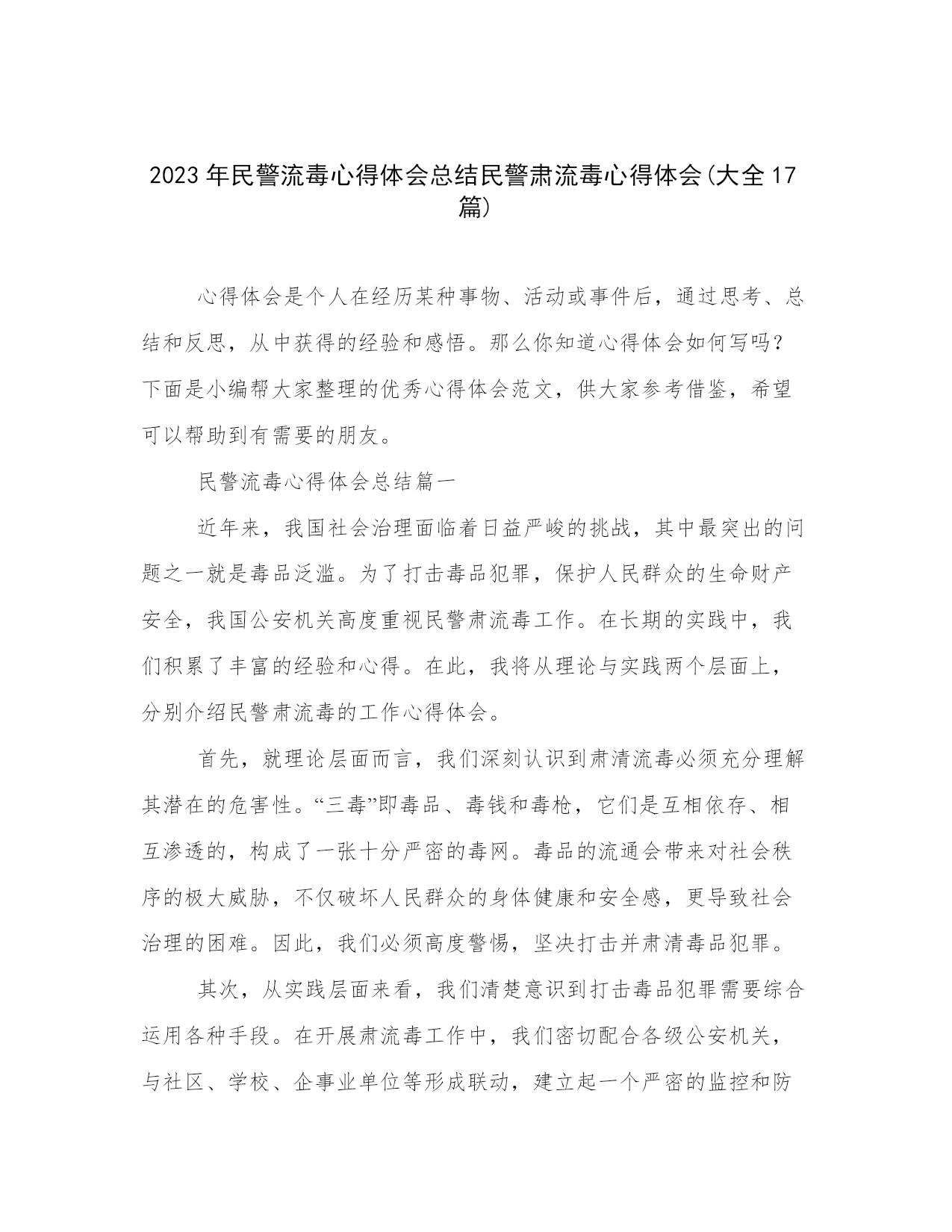 2023年民警流毒心得体会总结民警肃流毒心得体会(大全17篇)

心得体会是个人在经历某种事物、活动或事件后，通过思考、总结和反思，从中获得的经验和感悟。那么你知道心得体会如何写吗？下面是小编帮大家整理的优秀心得体会范文，供大家参考借鉴，希望可以帮助到有需要的朋友。

民警流毒心得体会总结篇一

近年来，我国社会治理面临着日益严峻的挑战，其中最突出的问题之一就是毒品泛滥。为了打击毒品犯罪，保护人民群众的生命财产安全，我国公安机关高度重视民警肃流毒工作。在长期的实践中，我们积累了丰富的经验和心得。在此，我将从理论与实践两个层面上，分别介绍民警肃流毒的工作心得体会。

首先，就理论层面而言，我们深刻认识到肃清流毒必须充分理解其潜在的危害性。“三毒”即毒品、毒钱和毒枪，它们是互相依存、相互渗透的，构成了一张十分严密的毒网。毒品的流通会带来对社会秩序的极大威胁，不仅破坏人民群众的身体健康和安全感，更导致社会治理的困难。因此，我们必须高度警惕，坚决打击并肃清毒品犯罪。

其次，从实践层面来看，我们清楚意识到打击毒品犯罪需要综合运用各种手段。在开展肃流毒工作中，我们密切配合各级公安机关，与社区、学校、企事业单位等形成联动，建立起一个严密的监控和防